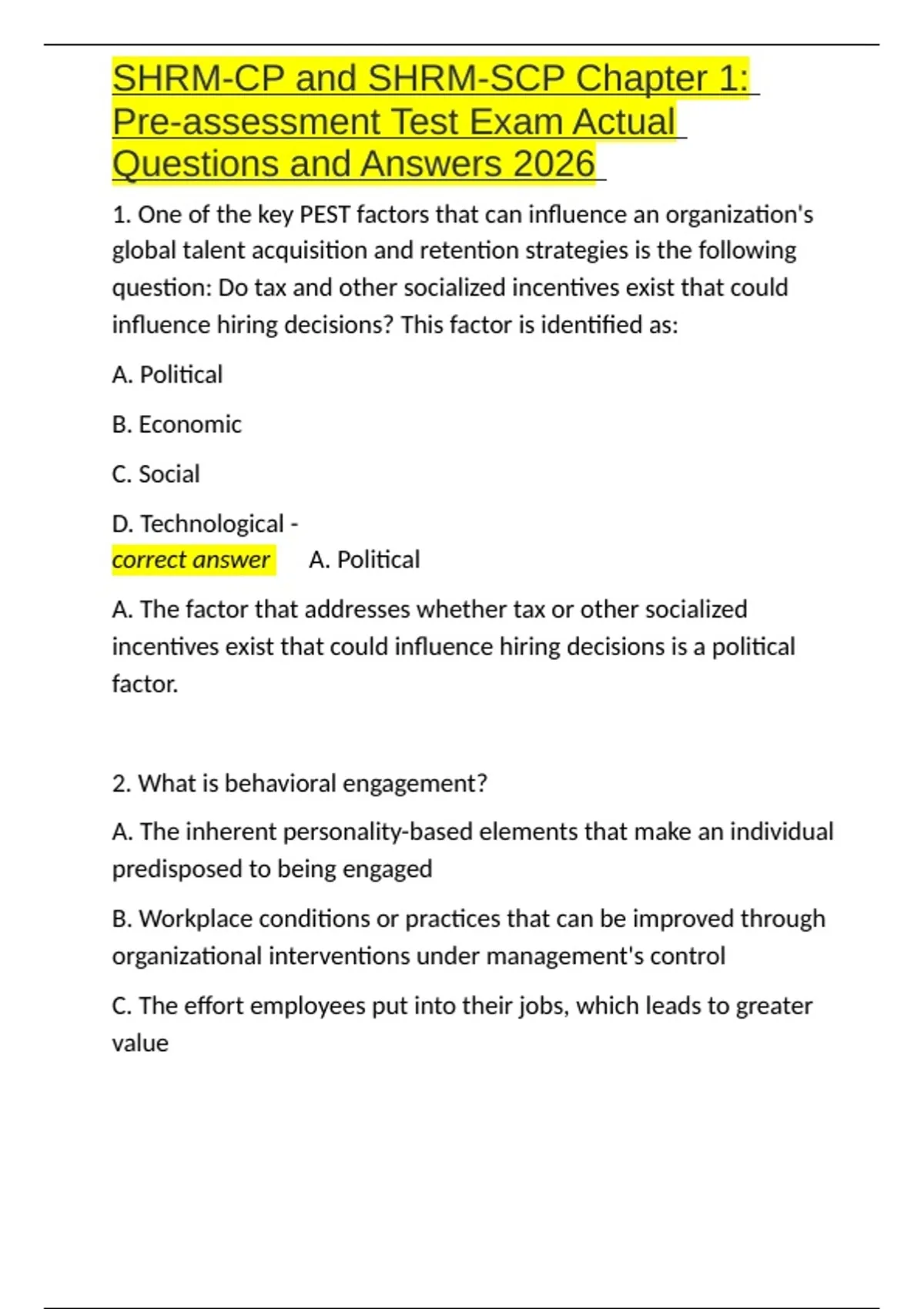 SHRM-CP and SHRM-SCP Chapter 1: Pre-assessment Test Exam Actual Questions and Answers 2026

1. One of the key PEST factors that can influence an organization's global talent acquisition and retention strategies is the following question: Do tax and other socialized incentives exist that could influence hiring decisions? This factor is identified as:

A. Political

B. Economic

C. Social

D. Technological - correct answer A. Political

A. The factor that addresses whether tax or other socialized incentives exist that could influence hiring decisions is a political factor.

2. What is behavioral engagement?

A. The inherent personality-based elements that make an individual predisposed to being engaged

B. Workplace conditions or practices that can be improved through organizational interventions under management's control

C. The effort employees put into their jobs, which leads to greater value